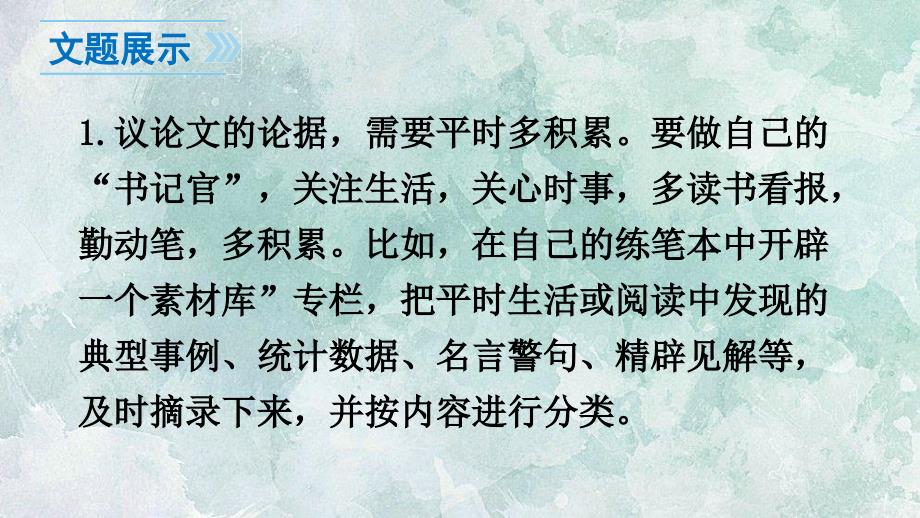 文题展示

1. 议论文的论据，需要平时多积累。要做自己的“书记官”，关注生活，关心时事，多读书看报，勤动笔，多积累。比如，在自己的练笔本中开辟一个素材库”专栏，把平时生活或阅读中发现的典型事例、统计数据、名言警句、精辟见解等，及时摘录下来，并按内容进行分类。